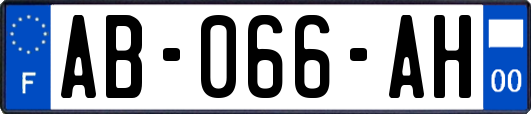 F
AB-066-AH
00